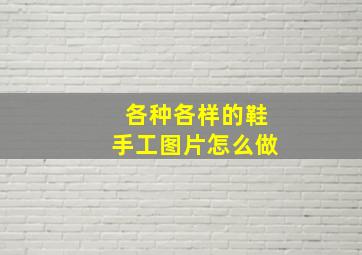 各种各样的鞋
手工图片怎么做